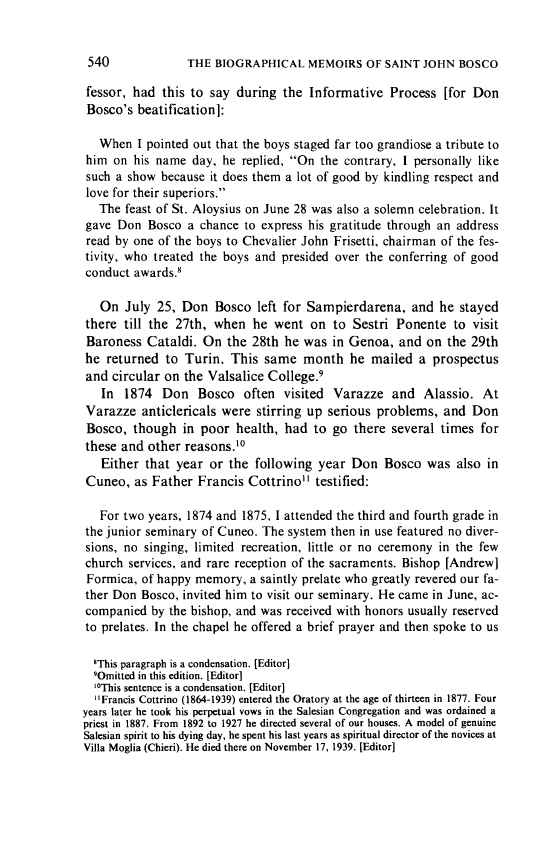 540 THE BIOGRAPHICAL MEMOIRS OF SAINT JOHN BOSCO

fessor, had this to say during the Informative Process [for Don Bosco's beatification]:

When I pointed out that the boys staged far too grandiose a tribute to him on his name day, he replied, "On the contrary, I personally like such a show because it does them a lot of good by kindling respect and love for their superiors."

The feast of St. Aloysius on June 28 was also a solemn celebration. It gave Don Bosco a chance to express his gratitude through an address read by one of the boys to Chevalier John Frisetti, chairman of the festivity, who treated the boys and presided over the conferring of good conduct awards.$^8$

On July 25, Don Bosco left for Sampierdarena, and he stayed there till the 27th, when he went on to Sestri Ponente to visit Baroness Cataldi. On the 28th he was in Genoa, and on the 29th he returned to Turin. This same month he mailed a prospectus and circular on the Valsalice College.$^9$

In 1874 Don Bosco often visited Varazze and Alassio. At Varazze anticlericals were stirring up serious problems, and Don Bosco, though in poor health, had to go there several times for these and other reasons.$^{10}$

Either that year or the following year Don Bosco was also in Cuneo, as Father Francis Cottrino$^{11}$ testified:

For two years, 1874 and 1875, I attended the third and fourth grade in the junior seminary of Cuneo. The system then in use featured no diversions, no singing, limited recreation, little or no ceremony in the few church services, and rare reception of the sacraments. Bishop [Andrew] Formica, of happy memory, a saintly prelate who greatly revered our father Don Bosco, invited him to visit our seminary. He came in June, accompanied by the bishop, and was received with honors usually reserved to prelates. In the chapel he offered a brief prayer and then spoke to us

$^8$This paragraph is a condensation. [Editor]
$^9$Omitted in this edition. [Editor]
$^{10}$This sentence is a condensation. [Editor]
$^{11}$Francis Cottrino (1864-1939) entered the Oratory at the age of thirteen in 1877. Four years later he took his perpetual vows in the Salesian Congregation and was ordained a priest in 1887. From 1892 to 1927 he directed several of our houses. A model of genuine Salesian spirit to his dying day, he spent his last years as spiritual director of the novices at Villa Moglia (Chieri). He died there on November 17, 1939. [Editor]